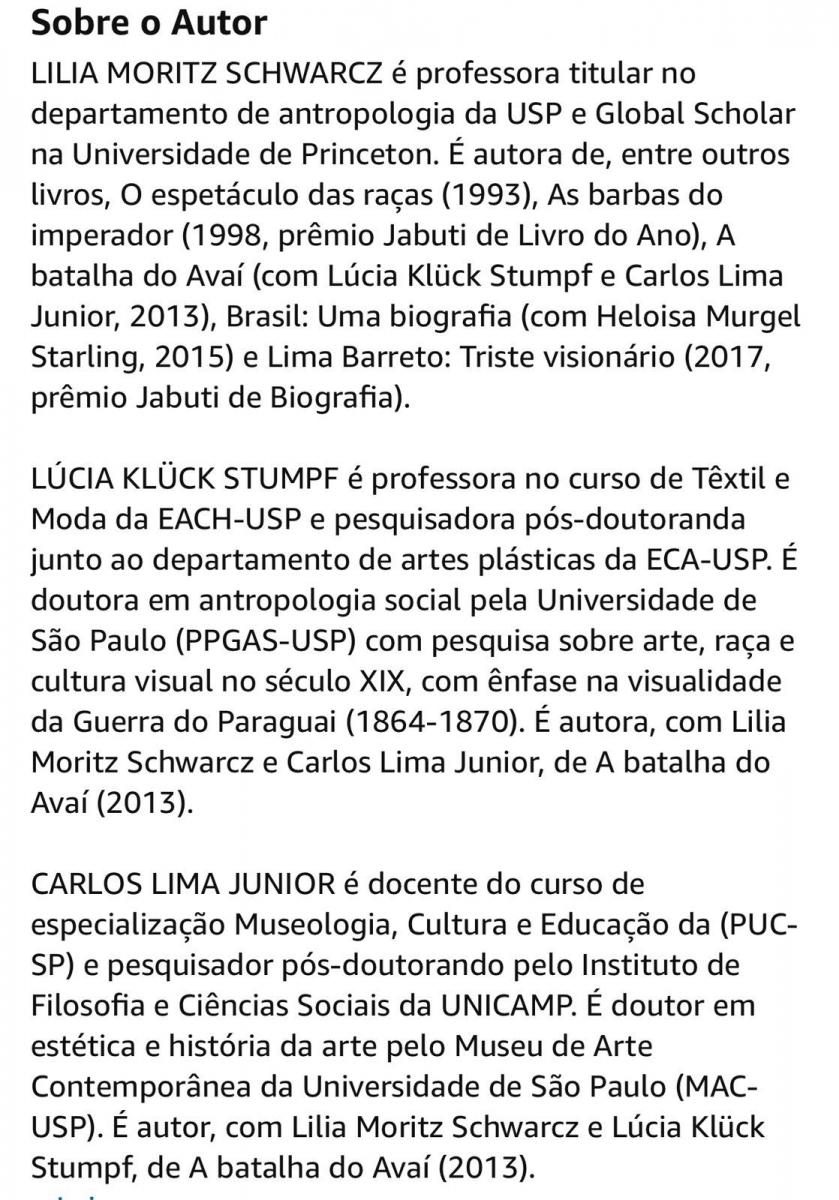 Sobre o Autor

LILIA MORITZ SCHWARCZ é professora titular no departamento de antropologia da USP e Global Scholar na Universidade de Princeton. É autora de, entre outros livros, O espetáculo das raças (1993), As barbas do imperador (1998, prêmio Jabuti de Livro do Ano), A batalha do Avaí (com Lúcia Klück Stumpf e Carlos Lima Junior, 2013), Brasil: Uma biografia (com Heloisa Murgel Starling, 2015) e Lima Barreto: Triste visionário (2017, prêmio Jabuti de Biografia).

LÚCIA KLÜCK STUMPF é professora no curso de Têxtil e Moda da EACH-USP e pesquisadora pós-doutoranda junto ao departamento de artes plásticas da ECA-USP. É doutora em antropologia social pela Universidade de São Paulo (PPGAS-USP) com pesquisa sobre arte, raça e cultura visual no século XIX, com ênfase na visualidade da Guerra do Paraguai (1864-1870). É autora, com Lilia Moritz Schwarcz e Carlos Lima Junior, de A batalha do Avaí (2013).

CARLOS LIMA JUNIOR é docente do curso de especialização Museologia, Cultura e Educação da (PUC-SP) e pesquisador pós-doutorando pelo Instituto de Filosofia e Ciências Sociais da UNICAMP. É doutor em estética e história da arte pelo Museu de Arte Contemporânea da Universidade de São Paulo (MAC-USP). É autor, com Lilia Moritz Schwarcz e Lúcia Klück Stumpf, de A batalha do Avaí (2013).